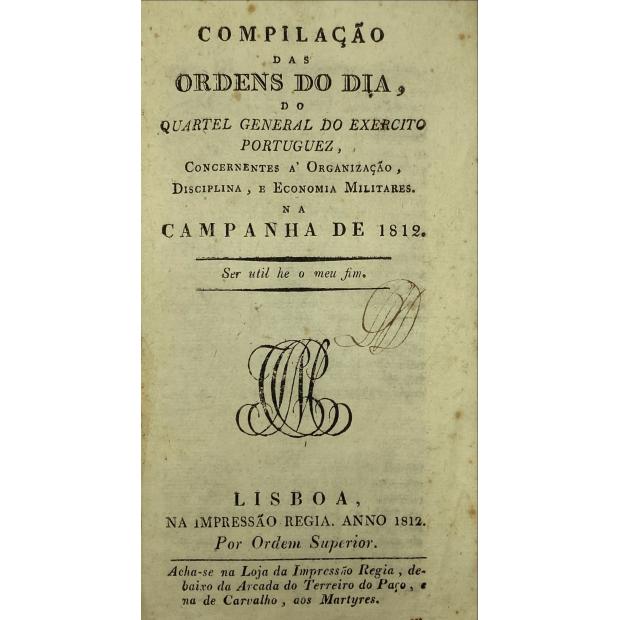 COMPILAÇÃO
DAS
ORDENS DO DIA,
DO
QUARTEL GENERAL DO EXERCITO PORTUGUEZ,
CONCERNENTES A' ORGANIZAÇÃO, DISCIPLINA, E ECONOMIA MILITARES.
NA
CAMPANHA DE 1812.

Ser util he o meu fim.

LISBOA,
NA IMPRESSÃO REGIA. ANNO 1812.
Por Ordem Superior.

Acha-se na Loja da Impressão Regia, debaixo da Arcada do Terreiro do Paço, e na de Carvalho, aos Martyres.